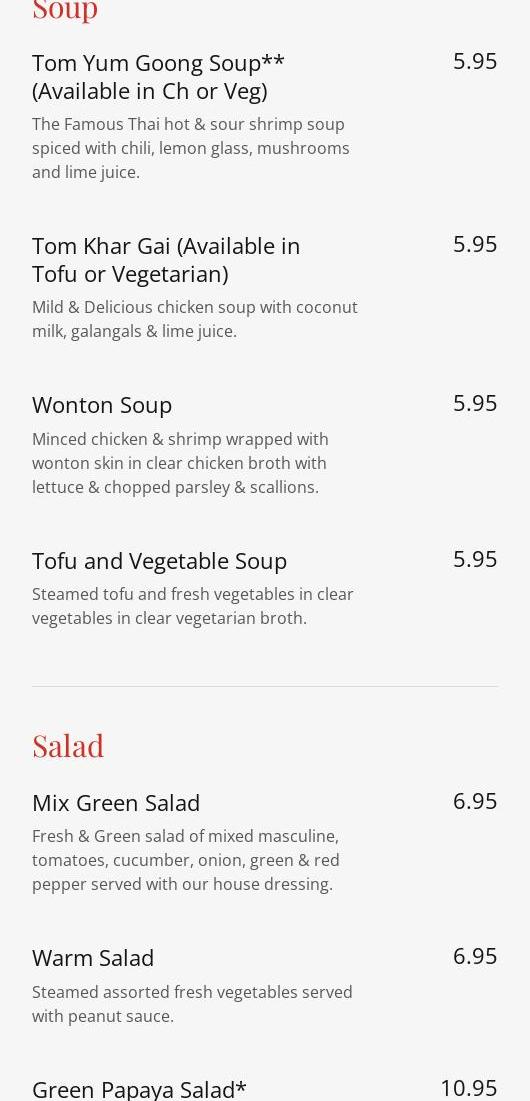 Soup

Tom Yum Goong Soup** (Available in Ch or Veg)
5.95
The Famous Thai hot & sour shrimp soup spiced with chili, lemon glass, mushrooms and lime juice.

Tom Khar Gai (Available in Tofu or Vegetarian)
5.95
Mild & Delicious chicken soup with coconut milk, galangals & lime juice.

Wonton Soup
5.95
Minced chicken & shrimp wrapped with wonton skin in clear chicken broth with lettuce & chopped parsley & scallions.

Tofu and Vegetable Soup
5.95
Steamed tofu and fresh vegetables in clear vegetables in clear vegetarian broth.

Salad

Mix Green Salad
6.95
Fresh & Green salad of mixed masculine, tomatoes, cucumber, onion, green & red pepper served with our house dressing.

Warm Salad
6.95
Steamed assorted fresh vegetables served with peanut sauce.

Green Papaya Salad*
10.95